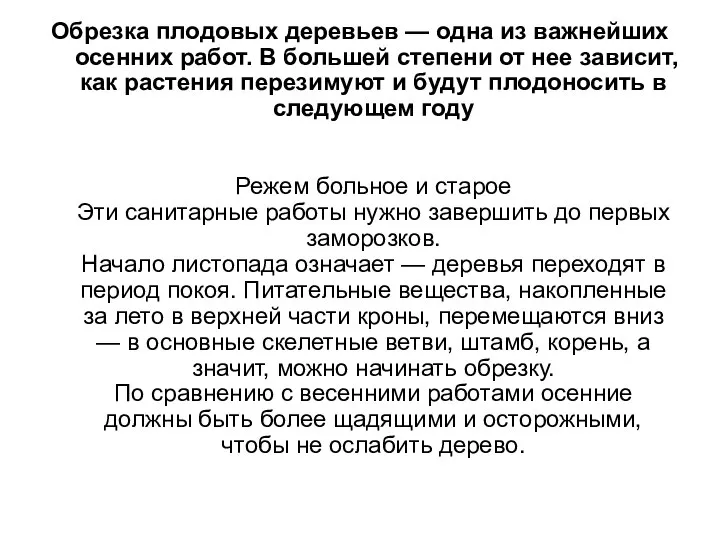 Обрезка плодовых деревьев — одна из важнейших осенних работ. В большей степени от нее зависит, как растения перезимуют и будут плодоносить в следующем году

Режем больное и старое
Эти санитарные работы нужно завершить до первых заморозков.
Начало листопада означает — деревья переходят в период покоя. Питательные вещества, накопленные за лето в верхней части кроны, перемещаются вниз — в основные скелетные ветви, штамб, корень, а значит, можно начинать обрезку.
По сравнению с весенними работами осенние должны быть более щадящими и осторожными, чтобы не ослабить дерево.